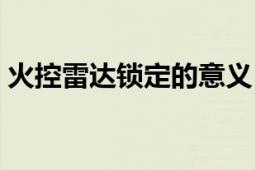 火控雷达锁定的意义